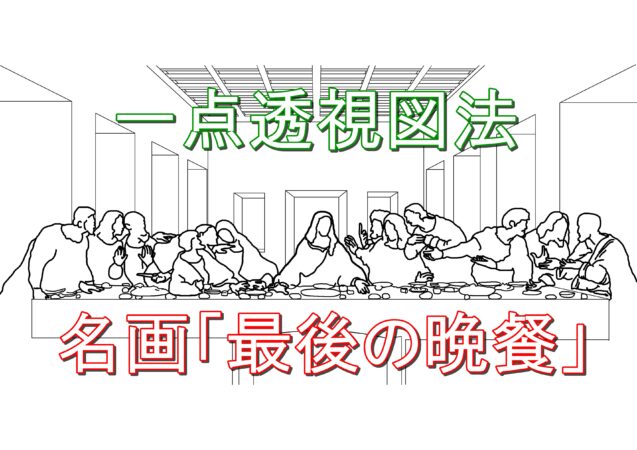 一点透視図法

名画「最後の晩餐」